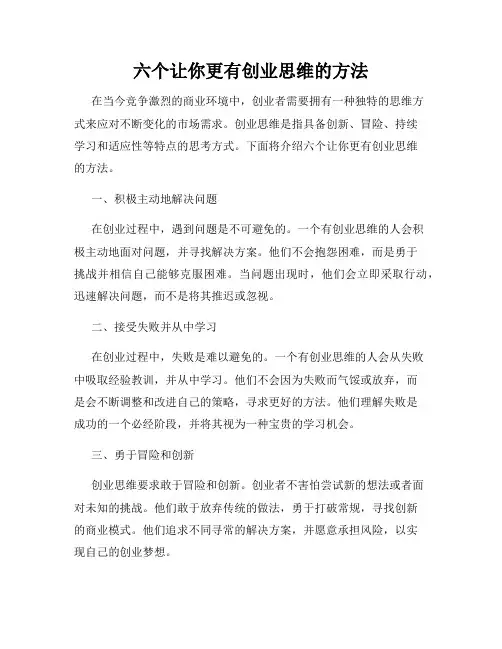 六个让你更有创业思维的方法

在当今竞争激烈的商业环境中，创业者需要拥有一种独特的思维方式来应对不断变化的市场需求。创业思维是指具备创新、冒险、持续学习和适应性等特点的思考方式。下面将介绍六个让你更有创业思维的方法。

一、积极主动地解决问题

在创业过程中，遇到问题是不可避免的。一个有创业思维的人会积极主动地面对问题，并寻找解决方案。他们不会抱怨困难，而是勇于挑战并相信自己能够克服困难。当问题出现时，他们会立即采取行动，迅速解决问题，而不是将其推迟或忽视。

二、接受失败并从中学习

在创业过程中，失败是难以避免的。一个有创业思维的人会从失败中吸取经验教训，并从中学习。他们不会因为失败而气馁或放弃，而是会不断调整和改进自己的策略，寻求更好的方法。他们理解失败是成功的一个必经阶段，并将其视为一种宝贵的学习机会。

三、勇于冒险和创新

创业思维要求敢于冒险和创新。创业者不害怕尝试新的想法或者面对未知的挑战。他们敢于放弃传统的做法，勇于打破常规，寻找创新的商业模式。他们追求不同寻常的解决方案，并愿意承担风险，以实现自己的创业梦想。